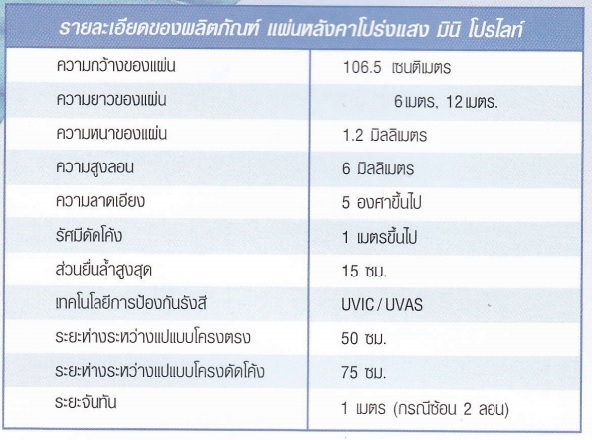 | รายละเอียดของผลิตภัณฑ์ แผ่นหลังคาโปร่งแสง มินิ โปรไลท์ | |
|---|---|
| ความกว้างของแผ่น | 106.5 เซนติเมตร |
| ความยาวของแผ่น | 6 เมตร, 12 เมตร. |
| ความหนาของแผ่น | 1.2 มิลลิเมตร |
| ความสูงลอน | 6 มิลลิเมตร |
| ความลาดเอียง | 5 องศาขึ้นไป |
| รัศมีดัดโค้ง | 1 เมตรขึ้นไป |
| ส่วนยื่นล้ำสูงสุด | 15 ซม. |
| เทคโนโลยีการป้องกันรังสี | UVIC / UVAS |
| ระยะห่างระหว่างแปแบบโครงตรง | 50 ซม. |
| ระยะห่างระหว่างแปแบบโครงดัดโค้ง | 75 ซม. |
| ระยะจันทัน | 1 เมตร (กรณีซ้อน 2 ลอน) |